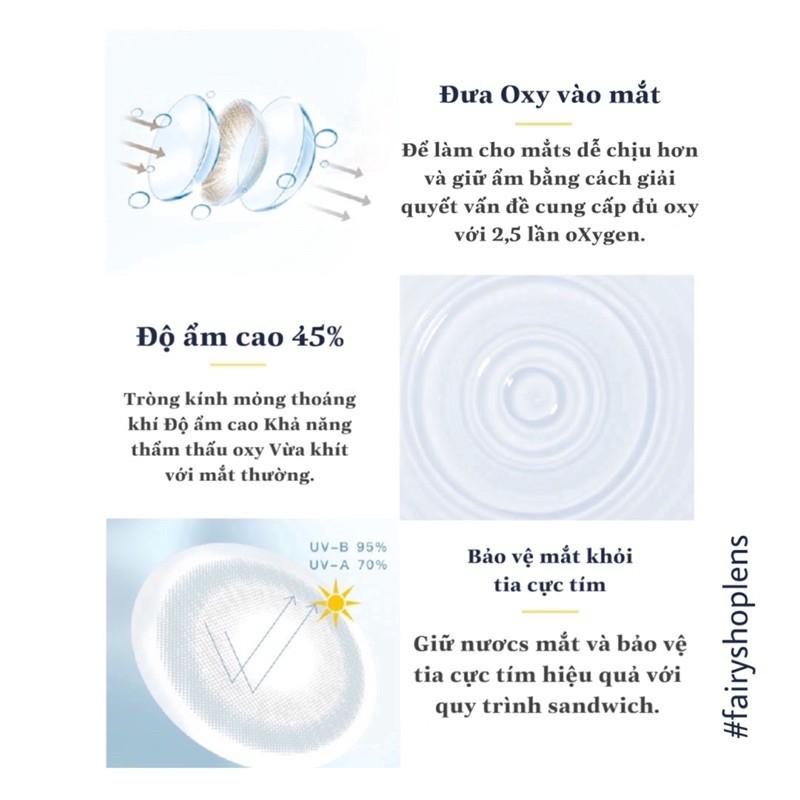 Đưa Oxy vào mắt

Để làm cho mắts dễ chịu hơn và giữ ẩm bằng cách giải quyết vấn đề cung cấp đủ oxy với 2,5 lần oXygen.

Độ ẩm cao 45%

Tròng kính mỏng thoáng khí Độ ẩm cao Khả năng thẩm thấu oxy Vừa khít với mắt thường.

UV-B 95%
UV-A 70%

Bảo vệ mắt khỏi tia cực tím

Giữ nươcs mắt và bảo vệ tia cực tím hiệu quả với quy trình sandwich.

#fairyshoplens